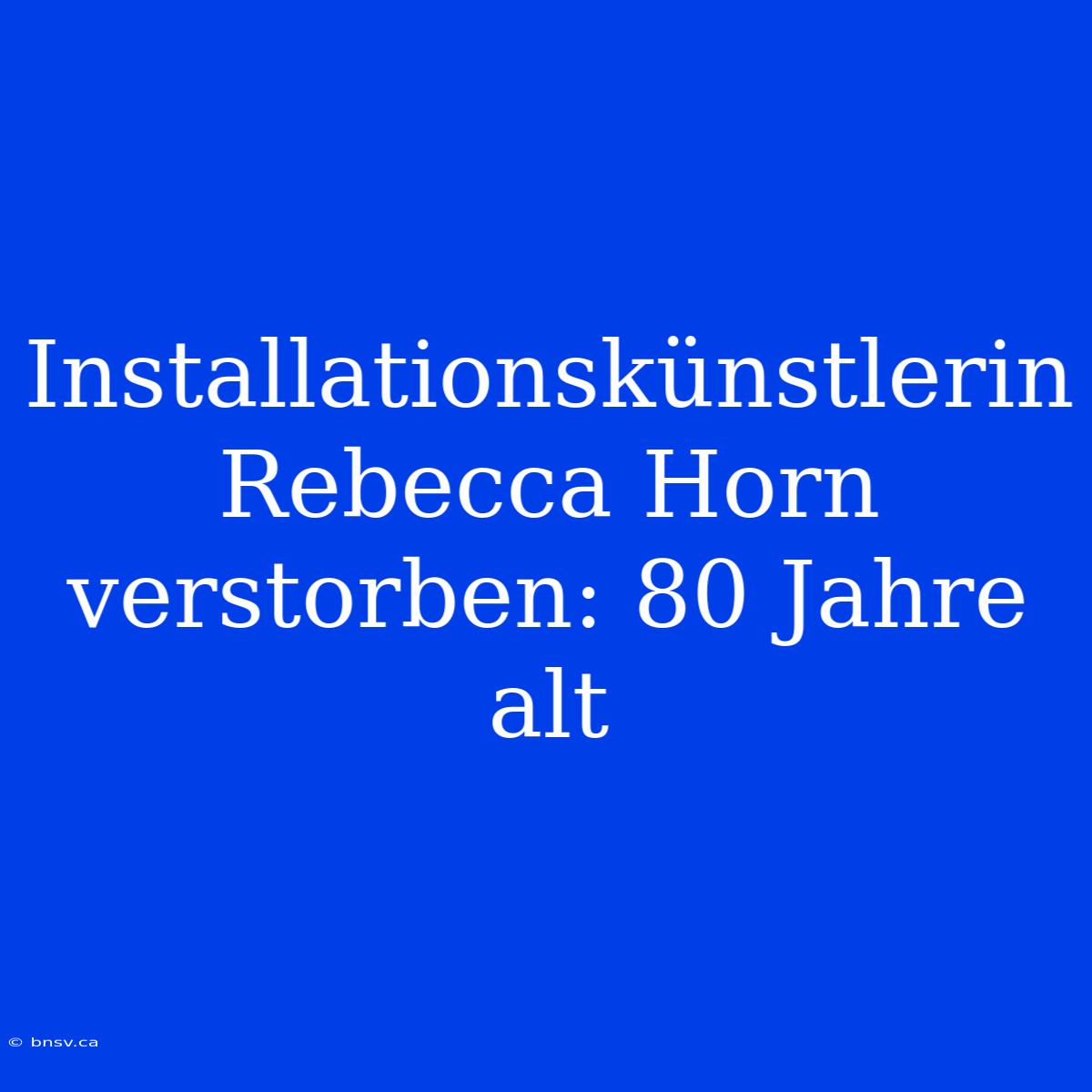 Installationskünstlerin Rebecca Horn verstorben: 80 Jahre alt

© bnsv.ca